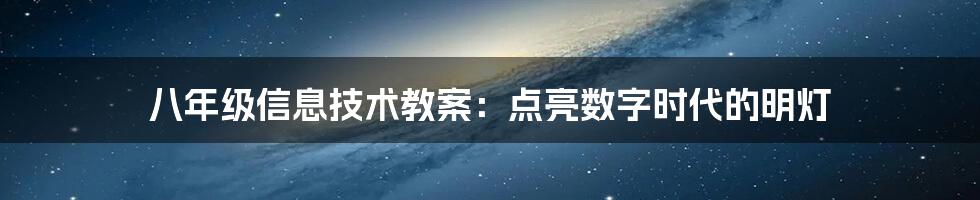 八年级信息技术教案：点亮数字时代的明灯